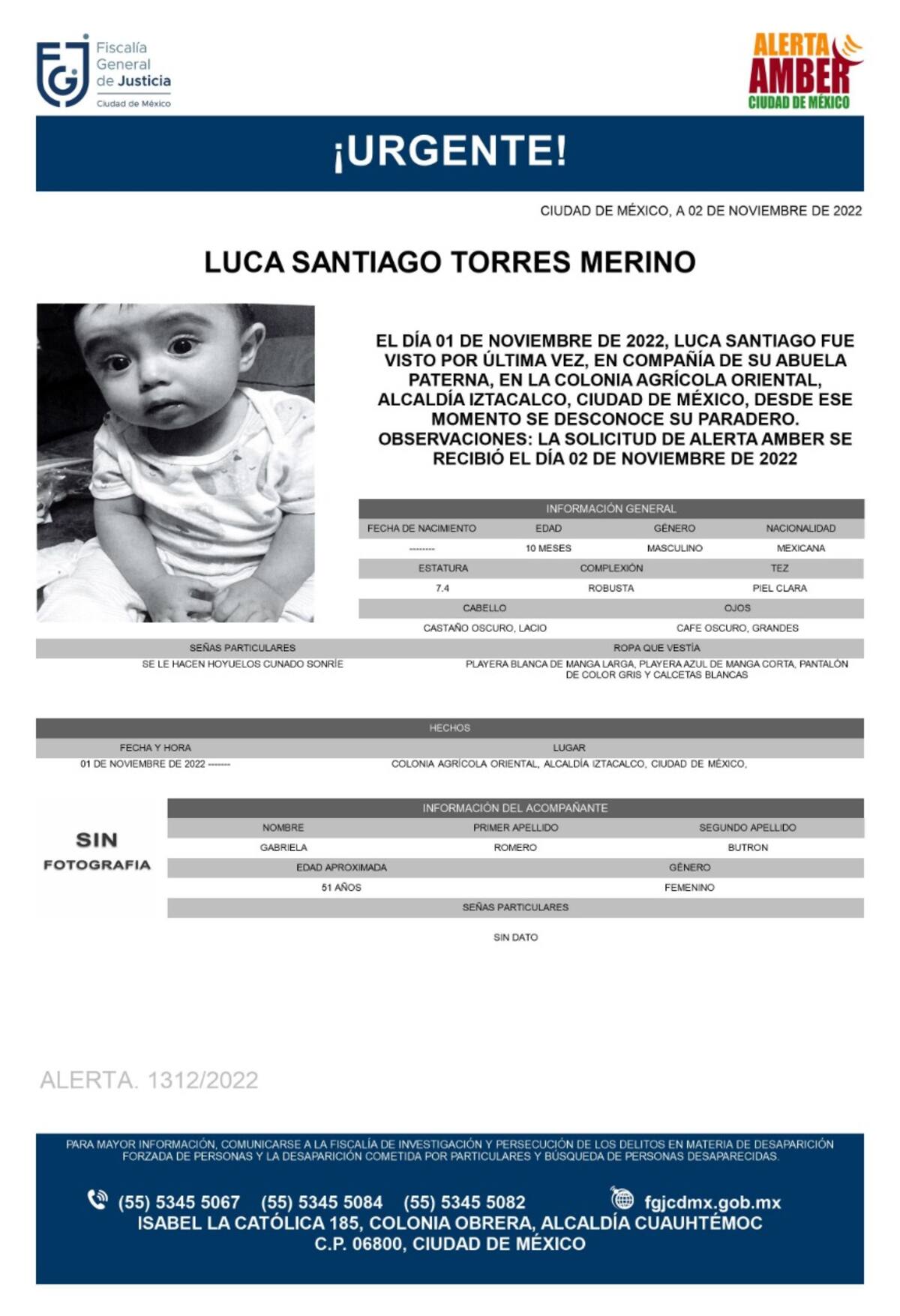 FGJ Fiscalía General de Justicia Ciudad de México

ALERTA AMBER CIUDAD DE MÉXICO

¡URGENTE!

CIUDAD DE MÉXICO, A 02 DE NOVIEMBRE DE 2022

LUCA SANTIAGO TORRES MERINO

EL DÍA 01 DE NOVIEMBRE DE 2022, LUCA SANTIAGO FUE VISTO POR ÚLTIMA VEZ, EN COMPAÑÍA DE SU ABUELA PATERNA, EN LA COLONIA AGRÍCOLA ORIENTAL, ALCALDÍA IZTACALCO, CIUDAD DE MÉXICO, DESDE ESE MOMENTO SE DESCONOCE SU PARADERO. OBSERVACIONES: LA SOLICITUD DE ALERTA AMBER SE RECIBIÓ EL DÍA 02 DE NOVIEMBRE DE 2022

INFORMACIÓN GENERAL

| FECHA DE NACIMIENTO | EDAD | GÉNERO | NACIONALIDAD |
|---|---|---|---|
| --------- | 10 MESES | MASCULINO | MEXICANA |

| ESTATURA | COMPLEXIÓN | TEZ |
|---|---|---|
| 7.4 | ROBUSTA | PIEL CLARA |

| CABELLO | OJOS |
|---|---|
| CASTAÑO OSCURO, LACIO | CAFE OSCURO, GRANDES |

| SEÑAS PARTICULARES | ROPA QUE VESTÍA |
|---|---|
| SE LE HACEN HOYUELOS CUNADO SONRÍE | PLAYERA BLANCA DE MANGA LARGA, PLAYERA AZUL DE MANGA CORTA, PANTALÓN DE COLOR GRIS Y CALCETAS BLANCAS |

HECHOS

| FECHA Y HORA | LUGAR |
|---|---|
| 01 DE NOVIEMBRE DE 2022 ------- | COLONIA AGRÍCOLA ORIENTAL, ALCALDÍA IZTACALCO, CIUDAD DE MÉXICO, |

SIN FOTOGRAFIA

INFORMACIÓN DEL ACOMPAÑANTE

| NOMBRE | PRIMER APELLIDO | SEGUNDO APELLIDO |
|---|---|---|
| GABRIELA | ROMERO | BUTRON |

| EDAD APROXIMADA | GÉNERO |
|---|---|
| 51 AÑOS | FEMENINO |

SEÑAS PARTICULARES

SIN DATO

ALERTA. 1312/2022

PARA MAYOR INFORMACIÓN, COMUNICARSE A LA FISCALÍA DE INVESTIGACIÓN Y PERSECUCIÓN DE LOS DELITOS EN MATERIA DE DESAPARICIÓN FORZADA DE PERSONAS Y LA DESAPARICIÓN COMETIDA POR PARTICULARES Y BÚSQUEDA DE PERSONAS DESAPARECIDAS.

(55) 5345 5067 (55) 5345 5084 (55) 5345 5082 fgjcdmx.gob.mx
ISABEL LA CATÓLICA 185, COLONIA OBRERA, ALCALDÍA CUAUHTÉMOC
C.P. 06800, CIUDAD DE MÉXICO